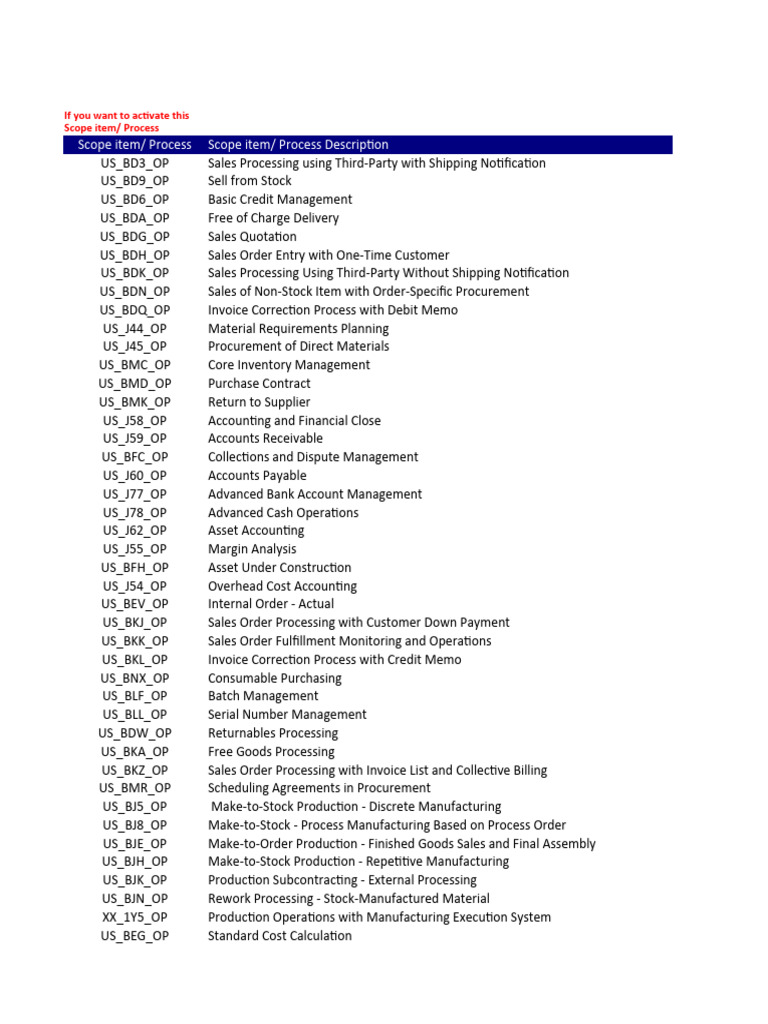 If you want to activate this Scope item/ Process

| Scope item/ Process | Scope item/ Process Description |
|---|---|
| US_BD3_OP | Sales Processing using Third-Party with Shipping Notification |
| US_BD9_OP | Sell from Stock |
| US_BD6_OP | Basic Credit Management |
| US_BDA_OP | Free of Charge Delivery |
| US_BDG_OP | Sales Quotation |
| US_BDH_OP | Sales Order Entry with One-Time Customer |
| US_BDK_OP | Sales Processing Using Third-Party Without Shipping Notification |
| US_BDN_OP | Sales of Non-Stock Item with Order-Specific Procurement |
| US_BDQ_OP | Invoice Correction Process with Debit Memo |
| US_J44_OP | Material Requirements Planning |
| US_J45_OP | Procurement of Direct Materials |
| US_BMC_OP | Core Inventory Management |
| US_BMD_OP | Purchase Contract |
| US_BMK_OP | Return to Supplier |
| US_J58_OP | Accounting and Financial Close |
| US_J59_OP | Accounts Receivable |
| US_BFC_OP | Collections and Dispute Management |
| US_J60_OP | Accounts Payable |
| US_J77_OP | Advanced Bank Account Management |
| US_J78_OP | Advanced Cash Operations |
| US_J62_OP | Asset Accounting |
| US_J55_OP | Margin Analysis |
| US_BFH_OP | Asset Under Construction |
| US_J54_OP | Overhead Cost Accounting |
| US_BEV_OP | Internal Order - Actual |
| US_BKJ_OP | Sales Order Processing with Customer Down Payment |
| US_BKK_OP | Sales Order Fulfillment Monitoring and Operations |
| US_BKL_OP | Invoice Correction Process with Credit Memo |
| US_BNX_OP | Consumable Purchasing |
| US_BLF_OP | Batch Management |
| US_BLL_OP | Serial Number Management |
| US_BDW_OP | Returnables Processing |
| US_BKA_OP | Free Goods Processing |
| US_BKZ_OP | Sales Order Processing with Invoice List and Collective Billing |
| US_BMR_OP | Scheduling Agreements in Procurement |
| US_BJ5_OP | Make-to-Stock Production - Discrete Manufacturing |
| US_BJ8_OP | Make-to-Stock - Process Manufacturing Based on Process Order |
| US_BJE_OP | Make-to-Order Production - Finished Goods Sales and Final Assembly |
| US_BJH_OP | Make-to-Stock Production - Repetitive Manufacturing |
| US_BJK_OP | Production Subcontracting - External Processing |
| US_BJN_OP | Rework Processing - Stock-Manufactured Material |
| XX_1Y5_OP | Production Operations with Manufacturing Execution System |
| US_BEG_OP | Standard Cost Calculation |